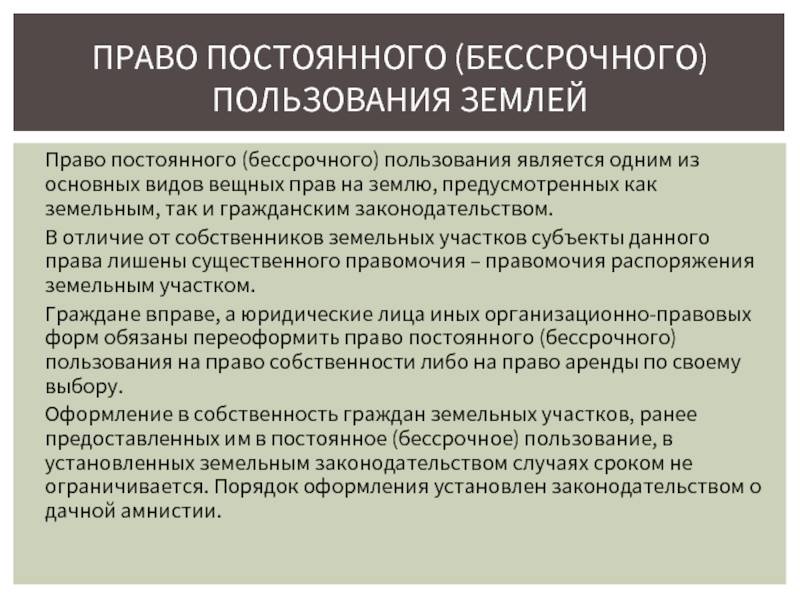 ПРАВО ПОСТОЯННОГО (БЕССРОЧНОГО) ПОЛЬЗОВАНИЯ ЗЕМЛЕЙ

Право постоянного (бессрочного) пользования является одним из основных видов вещных прав на землю, предусмотренных как земельным, так и гражданским законодательством.

В отличие от собственников земельных участков субъекты данного права лишены существенного правомочия – правомочия распоряжения земельным участком.

Граждане вправе, а юридические лица иных организационно-правовых форм обязаны переоформить право постоянного (бессрочного) пользования на право собственности либо на право аренды по своему выбору.

Оформление в собственность граждан земельных участков, ранее предоставленных им в постоянное (бессрочное) пользование, в установленных земельным законодательством случаях сроком не ограничивается. Порядок оформления установлен законодательством о дачной амнистии.